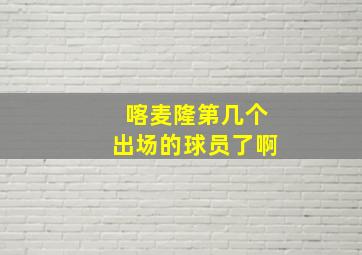 喀麦隆第几个
出场的球员了啊